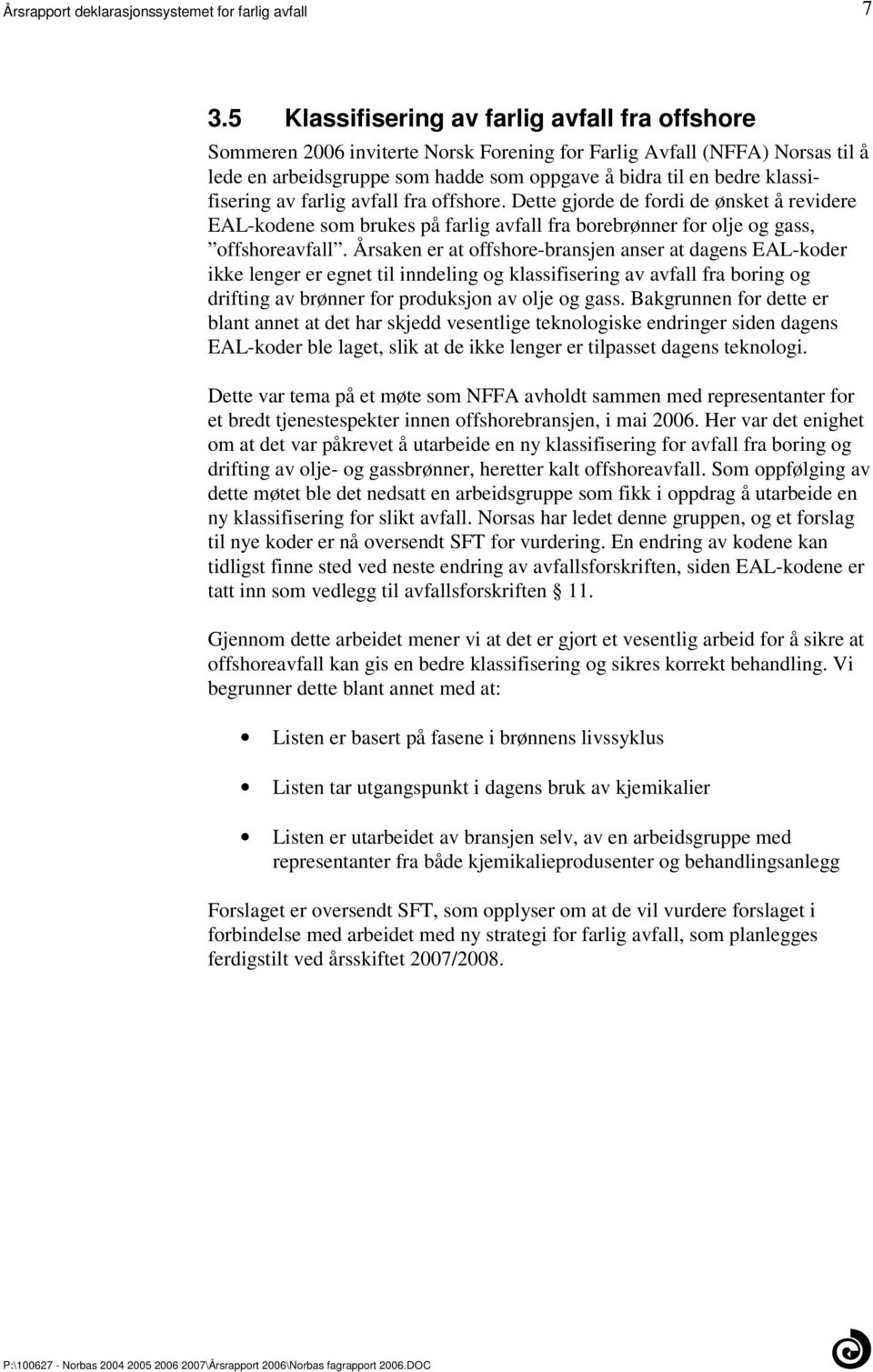 Årsrapport deklarasjonssystemet for farlig avfall 7

3.5 Klassifisering av farlig avfall fra offshore

Sommeren 2006 inviterte Norsk Forening for Farlig Avfall (NFFA) Norsas til å lede en arbeidsgruppe som hadde som oppgave å bidra til en bedre klassifisering av farlig avfall fra offshore. Dette gjorde de fordi de ønsket å revidere EAL-kodene som brukes på farlig avfall fra borebrønner for olje og gass, ”offshoreavfall”. Årsaken er at offshore-bransjen anser at dagens EAL-koder ikke lenger er egnet til inndeling og klassifisering av avfall fra boring og drifting av brønner for produksjon av olje og gass. Bakgrunnen for dette er blant annet at det har skjedd vesentlige teknologiske endringer siden dagens EAL-koder ble laget, slik at de ikke lenger er tilpasset dagens teknologi.

Dette var tema på et møte som NFFA avholdt sammen med representanter for et bredt tjenestespekter innen offshorebransjen, i mai 2006. Her var det enighet om at det var påkrevet å utarbeide en ny klassifisering for avfall fra boring og drifting av olje- og gassbrønner, heretter kalt offshoreavfall. Som oppfølging av dette møtet ble det nedsatt en arbeidsgruppe som fikk i oppdrag å utarbeide en ny klassifisering for slikt avfall. Norsas har ledet denne gruppen, og et forslag til nye koder er nå oversendt SFT for vurdering. En endring av kodene kan tidligst finne sted ved neste endring av avfallsforskriften, siden EAL-kodene er tatt inn som vedlegg til avfallsforskriften § 11.

Gjennom dette arbeidet mener vi at det er gjort et vesentlig arbeid for å sikre at offshoreavfall kan gis en bedre klassifisering og sikres korrekt behandling. Vi begrunner dette blant annet med at:

• Listen er basert på fasene i brønnens livssyklus

• Listen tar utgangspunkt i dagens bruk av kjemikalier

• Listen er utarbeidet av bransjen selv, av en arbeidsgruppe med representanter fra både kjemikalieprodusenter og behandlingsanlegg

Forslaget er oversendt SFT, som opplyser om at de vil vurdere forslaget i forbindelse med arbeidet med ny strategi for farlig avfall, som planlegges ferdigstilt ved årsskiftet 2007/2008.

P:\100627 - Norbas 2004 2005 2006 2007\Årsrapport 2006\Norbas fagrapport 2006.DOC